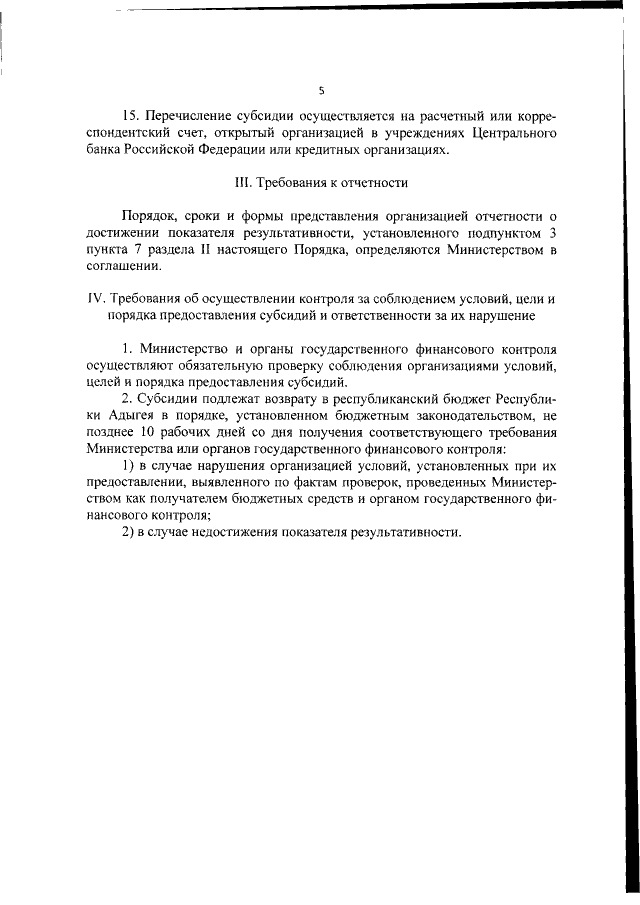 5

15. Перечисление субсидии осуществляется на расчетный или корреспондентский счет, открытый организацией в учреждениях Центрального банка Российской Федерации или кредитных организациях.

III. Требования к отчетности

Порядок, сроки и формы представления организацией отчетности о достижении показателя результативности, установленного подпунктом 3 пункта 7 раздела II настоящего Порядка, определяются Министерством в соглашении.

IV. Требования об осуществлении контроля за соблюдением условий, цели и порядка предоставления субсидий и ответственности за их нарушение

1. Министерство и органы государственного финансового контроля осуществляют обязательную проверку соблюдения организациями условий, целей и порядка предоставления субсидий.

2. Субсидии подлежат возврату в республиканский бюджет Республики Адыгея в порядке, установленном бюджетным законодательством, не позднее 10 рабочих дней со дня получения соответствующего требования Министерства или органов государственного финансового контроля:

1) в случае нарушения организацией условий, установленных при их предоставлении, выявленного по фактам проверок, проведенных Министерством как получателем бюджетных средств и органом государственного финансового контроля;

2) в случае недостижения показателя результативности.